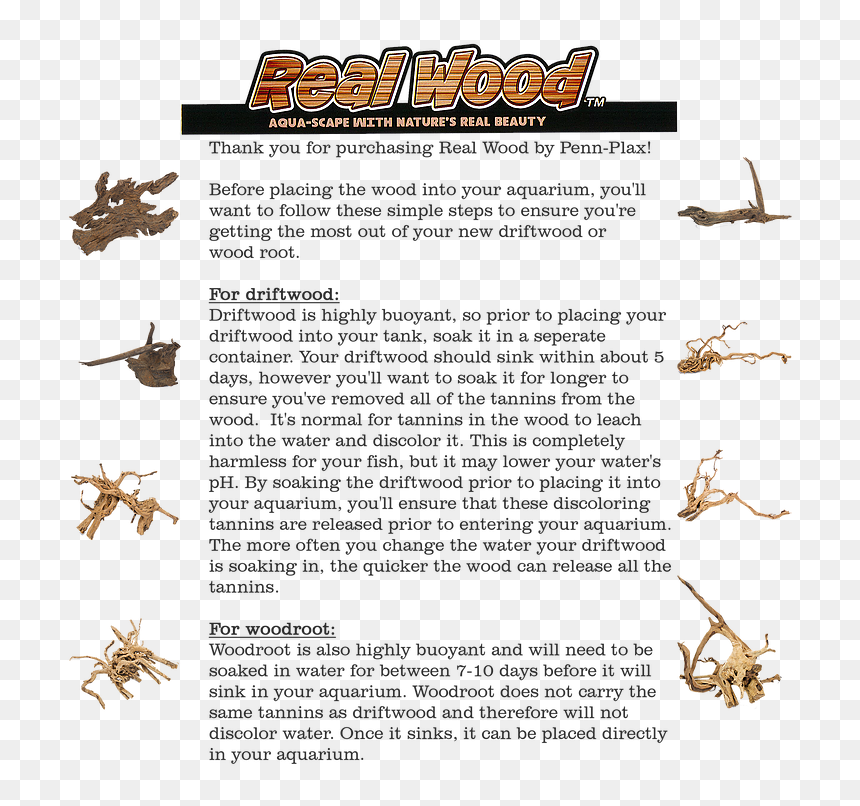 Real Wood™
AQUA-SCAPE WITH NATURE'S REAL BEAUTY

Thank you for purchasing Real Wood by Penn-Plax!

Before placing the wood into your aquarium, you'll want to follow these simple steps to ensure you're getting the most out of your new driftwood or wood root.

For driftwood:
Driftwood is highly buoyant, so prior to placing your driftwood into your tank, soak it in a seperate container. Your driftwood should sink within about 5 days, however you'll want to soak it for longer to ensure you've removed all of the tannins from the wood. It's normal for tannins in the wood to leach into the water and discolor it. This is completely harmless for your fish, but it may lower your water's pH. By soaking the driftwood prior to placing it into your aquarium, you'll ensure that these discoloring tannins are released prior to entering your aquarium. The more often you change the water your driftwood is soaking in, the quicker the wood can release all the tannins.

For woodroot:
Woodroot is also highly buoyant and will need to be soaked in water for between 7-10 days before it will sink in your aquarium. Woodroot does not carry the same tannins as driftwood and therefore will not discolor water. Once it sinks, it can be placed directly in your aquarium.